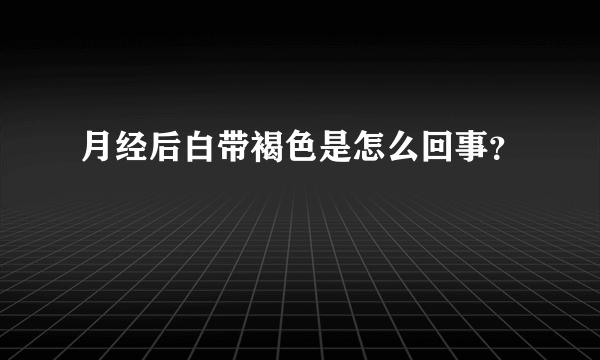 月经后白带褐色是怎么回事?